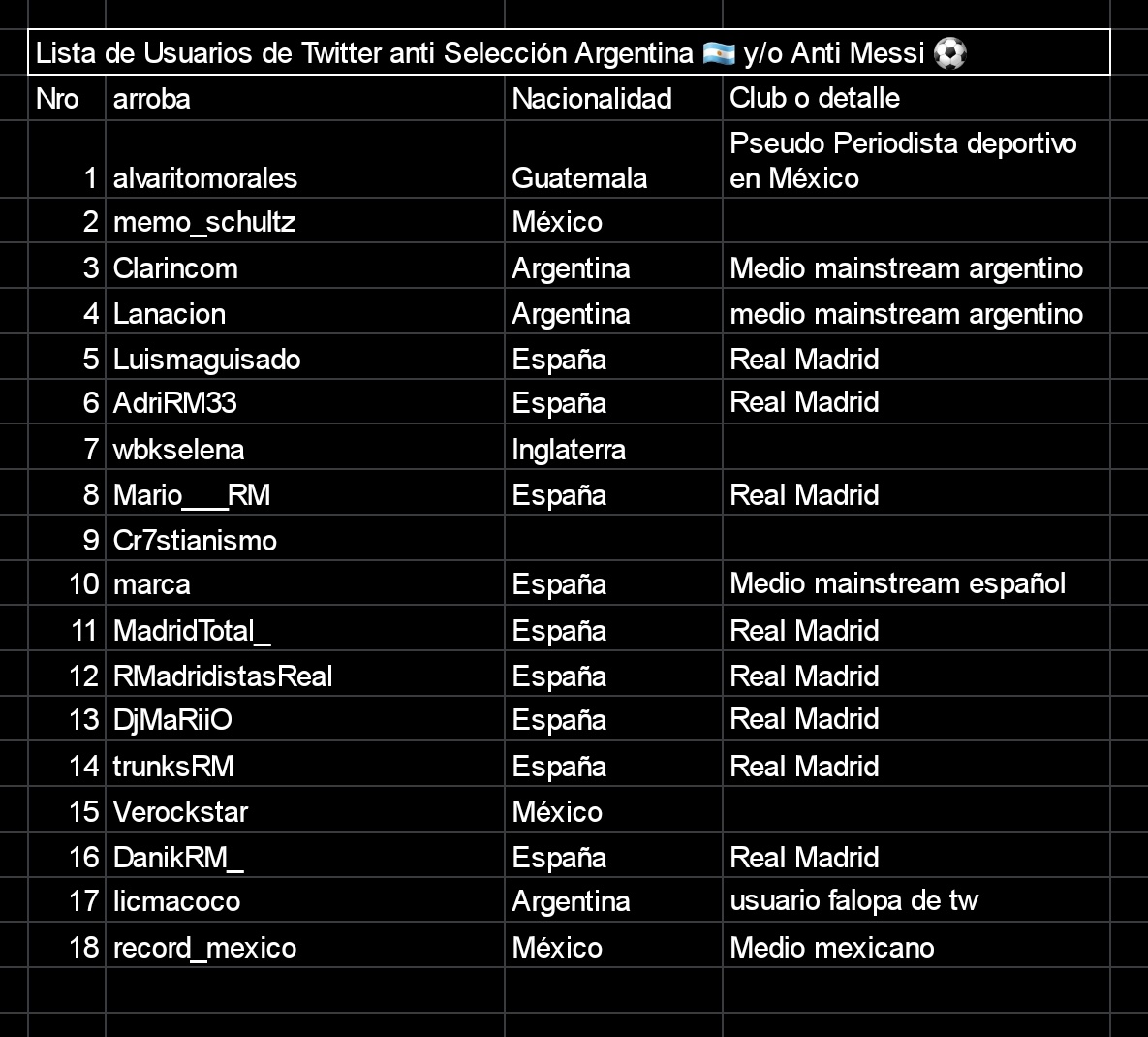 Lista de Usuarios de Twitter anti Selección Argentina 🇦🇷 y/o Anti Messi ⚽

| Nro | arroba | Nacionalidad | Club o detalle |
|---|---|---|---|
| 1 | alvaritomorales | Guatemala | Pseudo Periodista deportivo en México |
| 2 | memo_schultz | México | |
| 3 | Clarincom | Argentina | Medio mainstream argentino |
| 4 | Lanacion | Argentina | medio mainstream argentino |
| 5 | Luismaguisado | España | Real Madrid |
| 6 | AdriRM33 | España | Real Madrid |
| 7 | wbkselena | Inglaterra | |
| 8 | Mario___RM | España | Real Madrid |
| 9 | Cr7stianismo | | |
| 10 | marca | España | Medio mainstream español |
| 11 | MadridTotal_ | España | Real Madrid |
| 12 | RMadridistasReal | España | Real Madrid |
| 13 | DjMaRiiO | España | Real Madrid |
| 14 | trunksRM | España | Real Madrid |
| 15 | Verockstar | México | |
| 16 | DanikRM_ | España | Real Madrid |
| 17 | licmacoco | Argentina | usuario falopa de tw |
| 18 | record_mexico | México | Medio mexicano |